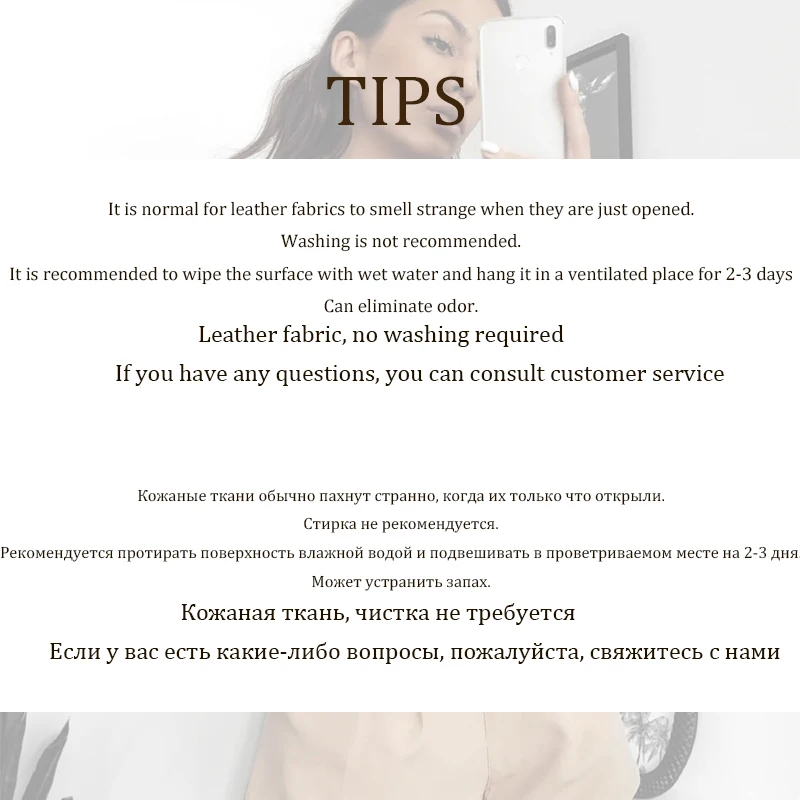 TIPS

It is normal for leather fabrics to smell strange when they are just opened.

Washing is not recommended.

It is recommended to wipe the surface with wet water and hang it in a ventilated place for 2-3 days

Can eliminate odor.

Leather fabric, no washing required

If you have any questions, you can consult customer service

Кожаные ткани обычно пахнут странно, когда их только что открыли.

Стирка не рекомендуется.

Рекомендуется протирать поверхность влажной водой и подвешивать в проветриваемом месте на 2-3 дня.

Может устранить запах.

Кожаная ткань, чистка не требуется

Если у вас есть какие-либо вопросы, пожалуйста, свяжитесь с нами